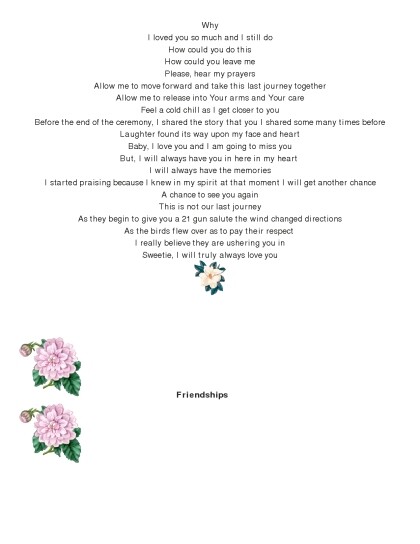 Why
I loved you so much and I still do
How could you do this
How could you leave me
Please, hear my prayers
Allow me to move forward and take this last journey together
Allow me to release into Your arms and Your care
Feel a cold chill as I get closer to you
Before the end of the ceremony, I shared the story that you I shared some many times before
Laughter found its way upon my face and heart
Baby, I love you and I am going to miss you
But, I will always have you in here in my heart
I will always have the memories
I started praising because I knew in my spirit at that moment I will get another chance
A chance to see you again
This is not our last journey
As they begin to give you a 21 gun salute the wind changed directions
As the birds flew over as to pay their respect
I really believe they are ushering you in
Sweetie, I will truly always love you

Friendships